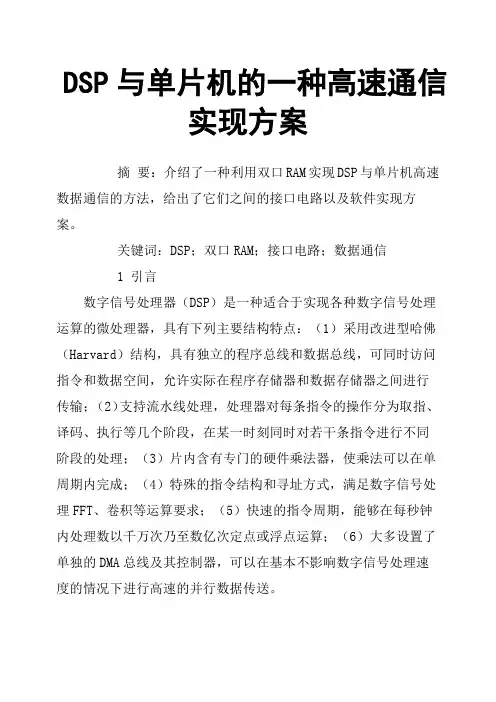 DSP与单片机的一种高速通信实现方案

摘　要：介绍了一种利用双口RAM实现DSP与单片机高速数据通信的方法，给出了它们之间的接口电路以及软件实现方案。

关键词：DSP；双口RAM；接口电路；数据通信

1 引言

数字信号处理器（DSP）是一种适合于实现各种数字信号处理运算的微处理器，具有下列主要结构特点：（1）采用改进型哈佛（Harvard）结构，具有独立的程序总线和数据总线，可同时访问指令和数据空间，允许实际在程序存储器和数据存储器之间进行传输；(2)支持流水线处理，处理器对每条指令的操作分为取指、译码、执行等几个阶段，在某一时刻同时对若干条指令进行不同阶段的处理；（3）片内含有专门的硬件乘法器，使乘法可以在单周期内完成；（4）特殊的指令结构和寻址方式，满足数字信号处理FFT、卷积等运算要求；（5）快速的指令周期，能够在每秒钟内处理数以千万次乃至数亿次定点或浮点运算；（6）大多设置了单独的DMA总线及其控制器，可以在基本不影响数字信号处理速度的情况下进行高速的并行数据传送。